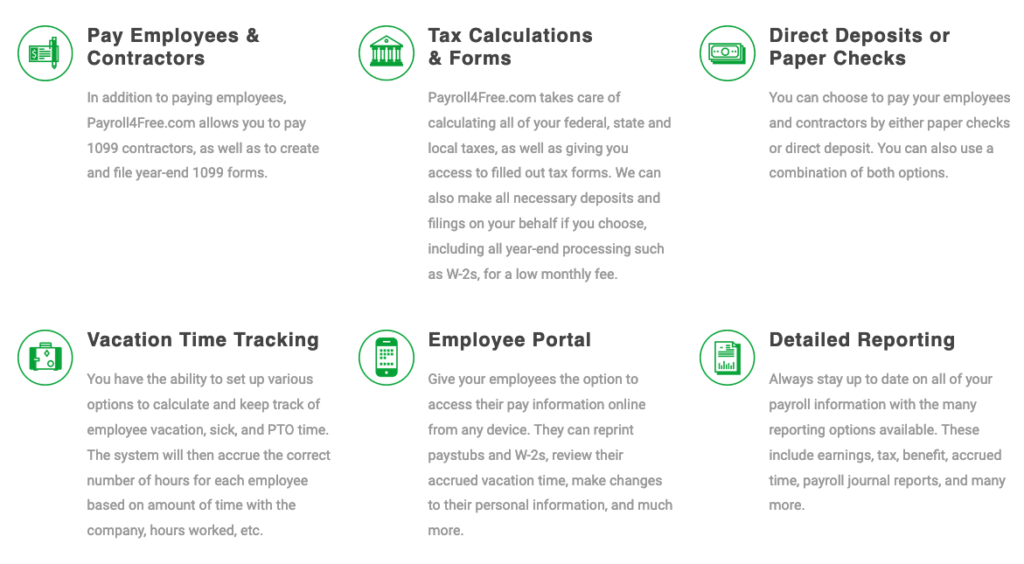 Pay Employees & Contractors

In addition to paying employees, Payroll4Free.com allows you to pay 1099 contractors, as well as to create and file year-end 1099 forms.

Tax Calculations & Forms

Payroll4Free.com takes care of calculating all of your federal, state and local taxes, as well as giving you access to filled out tax forms. We can also make all necessary deposits and filings on your behalf if you choose, including all year-end processing such as W-2s, for a low monthly fee.

Direct Deposits or Paper Checks

You can choose to pay your employees and contractors by either paper checks or direct deposit. You can also use a combination of both options.

Vacation Time Tracking

You have the ability to set up various options to calculate and keep track of employee vacation, sick, and PTO time. The system will then accrue the correct number of hours for each employee based on amount of time with the company, hours worked, etc.

Employee Portal

Give your employees the option to access their pay information online from any device. They can reprint paystubs and W-2s, review their accrued vacation time, make changes to their personal information, and much more.

Detailed Reporting

Always stay up to date on all of your payroll information with the many reporting options available. These include earnings, tax, benefit, accrued time, payroll journal reports, and many more.